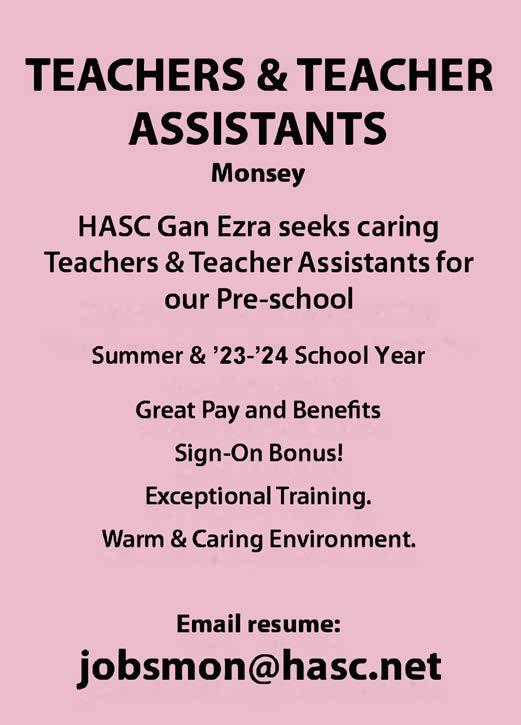 TEACHERS & TEACHER ASSISTANTS

Monsey

HASC Gan Ezra seeks caring Teachers & Teacher Assistants for our Pre-school

Summer & '23-'24 School Year

Great Pay and Benefits

Sign-On Bonus!

Exceptional Training.

Warm & Caring Environment.

Email resume:

jobsmon@hasc.net